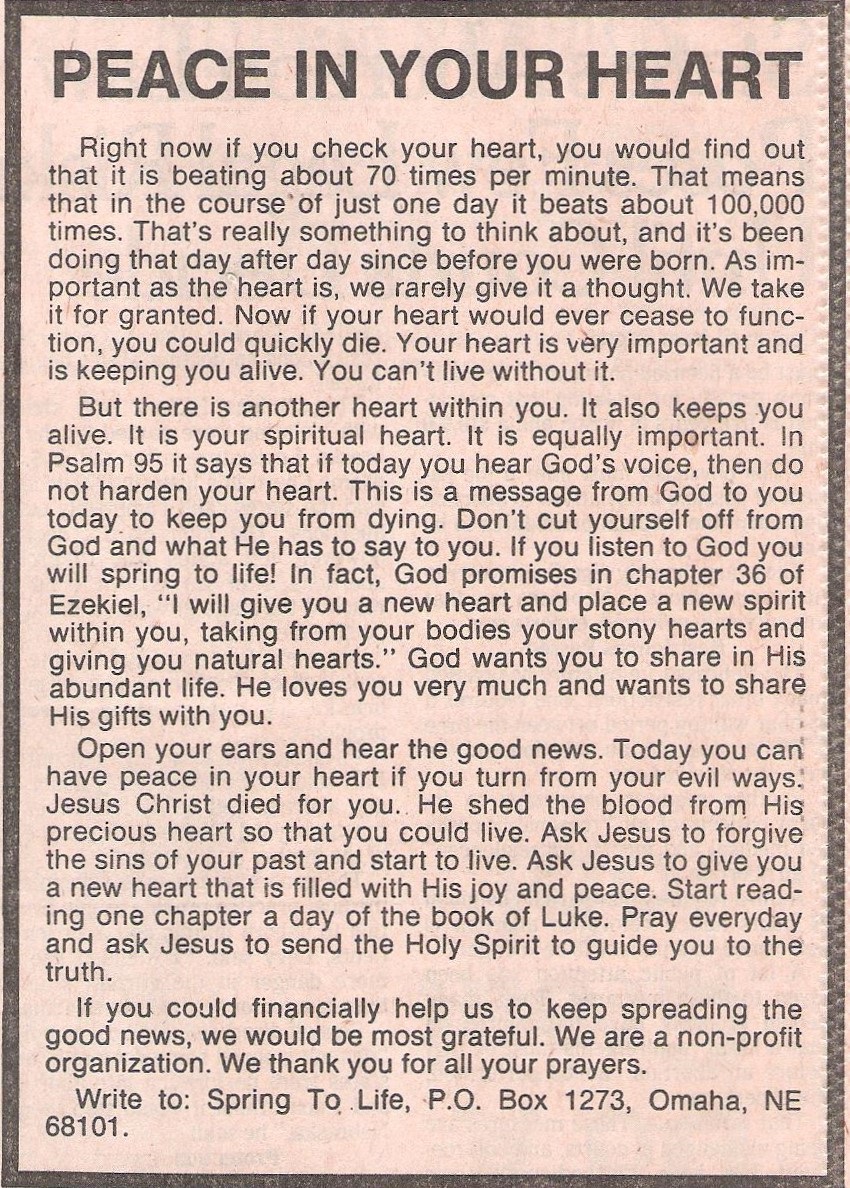 PEACE IN YOUR HEART

Right now if you check your heart, you would find out that it is beating about 70 times per minute. That means that in the course of just one day it beats about 100,000 times. That's really something to think about, and it's been doing that day after day since before you were born. As important as the heart is, we rarely give it a thought. We take it for granted. Now if your heart would ever cease to function, you could quickly die. Your heart is very important and is keeping you alive. You can't live without it.

But there is another heart within you. It also keeps you alive. It is your spiritual heart. It is equally important. In Psalm 95 it says that if today you hear God's voice, then do not harden your heart. This is a message from God to you today to keep you from dying. Don't cut yourself off from God and what He has to say to you. If you listen to God you will spring to life! In fact, God promises in chapter 36 of Ezekiel, "I will give you a new heart and place a new spirit within you, taking from your bodies your stony hearts and giving you natural hearts." God wants you to share in His abundant life. He loves you very much and wants to share His gifts with you.

Open your ears and hear the good news. Today you can have peace in your heart if you turn from your evil ways. Jesus Christ died for you. He shed the blood from His precious heart so that you could live. Ask Jesus to forgive the sins of your past and start to live. Ask Jesus to give you a new heart that is filled with His joy and peace. Start reading one chapter a day of the book of Luke. Pray everyday and ask Jesus to send the Holy Spirit to guide you to the truth.

If you could financially help us to keep spreading the good news, we would be most grateful. We are a non-profit organization. We thank you for all your prayers.

Write to: Spring To Life, P.O. Box 1273, Omaha, NE 68101.